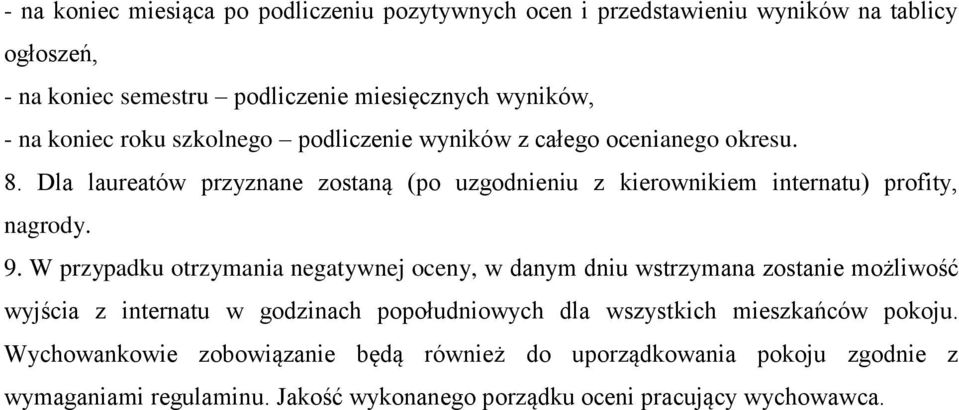 - na koniec miesiąca po podliczeniu pozytywnych ocen i przedstawieniu wyników na tablicy ogłoszeń,
- na koniec semestru – podliczenie miesięcznych wyników,
- na koniec roku szkolnego – podliczenie wyników z całego ocenianego okresu.
8. Dla laureatów przyznane zostaną (po uzgodnieniu z kierownikiem internatu) profity, nagrody.
9. W przypadku otrzymania negatywnej oceny, w danym dniu wstrzymana zostanie możliwość wyjścia z internatu w godzinach popołudniowych dla wszystkich mieszkańców pokoju. Wychowankowie zobowiązanie będą również do uporządkowania pokoju zgodnie z wymaganiami regulaminu. Jakość wykonanego porządku oceni pracujący wychowawca.